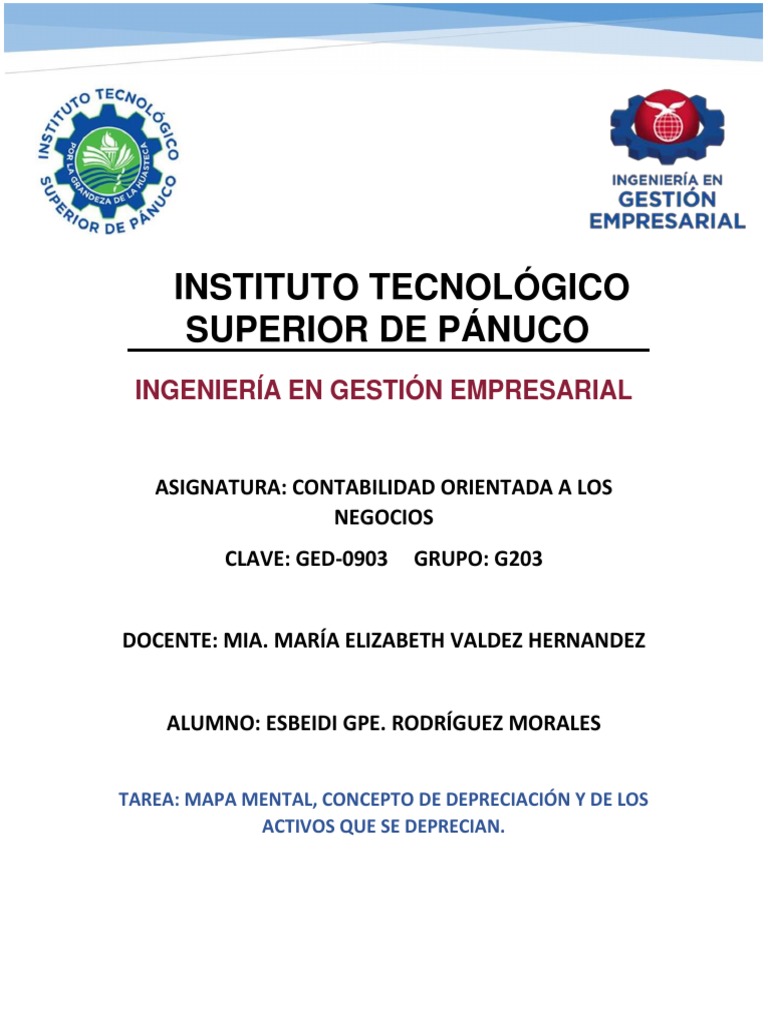 INSTITUTO TECNOLÓGICO SUPERIOR DE PÁNUCO
POR LA GRANDEZA DE LA HUASTECA

INGENIERÍA EN GESTIÓN EMPRESARIAL

INSTITUTO TECNOLÓGICO SUPERIOR DE PÁNUCO

INGENIERÍA EN GESTIÓN EMPRESARIAL

ASIGNATURA: CONTABILIDAD ORIENTADA A LOS NEGOCIOS

CLAVE: GED-0903 GRUPO: G203

DOCENTE: MIA. MARÍA ELIZABETH VALDEZ HERNANDEZ

ALUMNO: ESBEIDI GPE. RODRÍGUEZ MORALES

TAREA: MAPA MENTAL, CONCEPTO DE DEPRECIACIÓN Y DE LOS ACTIVOS QUE SE DEPRECIAN.